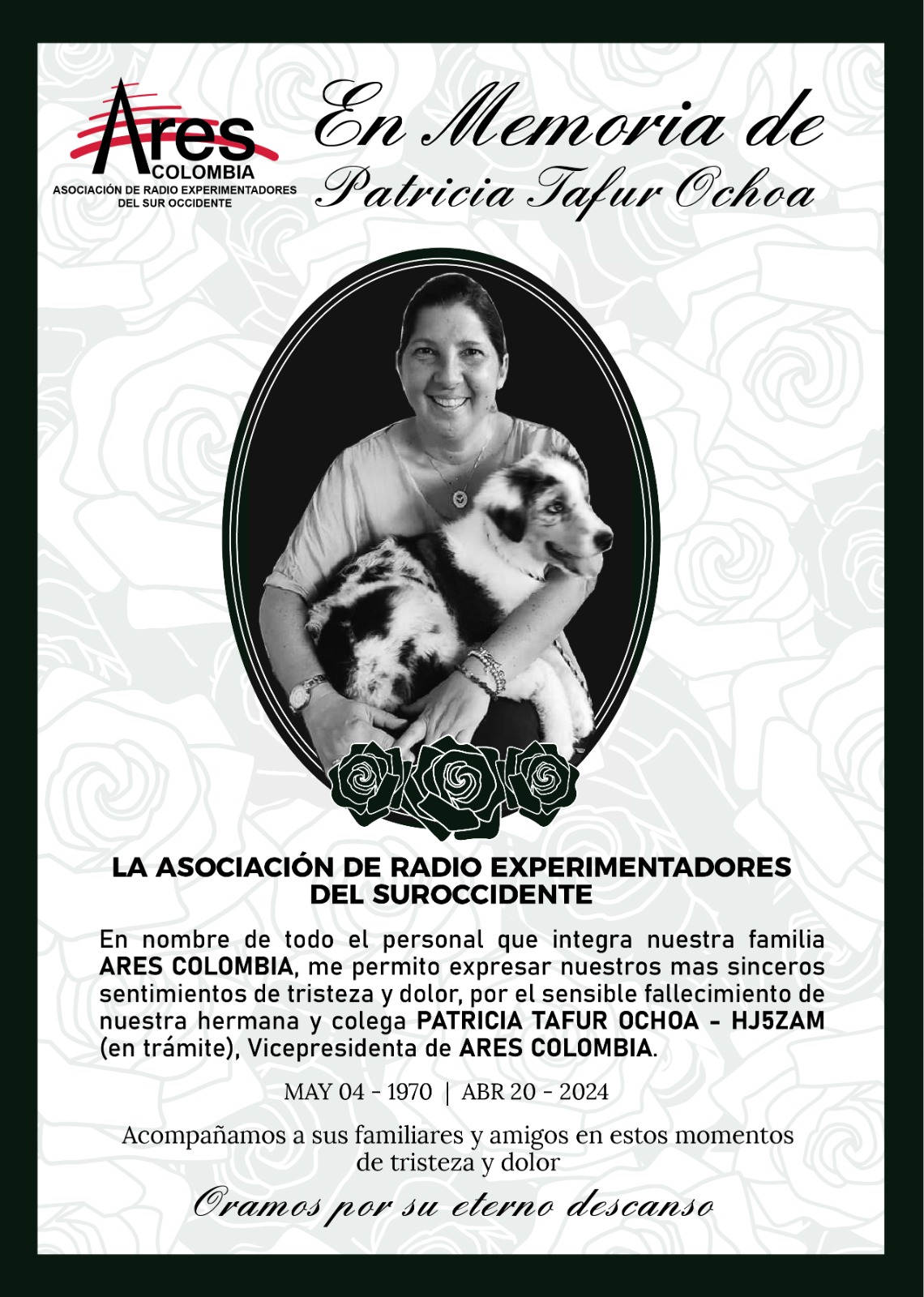 Ares
COLOMBIA
ASOCIACIÓN DE RADIO EXPERIMENTADORES
DEL SUR OCCIDENTE

En Memoria de
Patricia Tafur Ochoa

LA ASOCIACIÓN DE RADIO EXPERIMENTADORES DEL SUROCCIDENTE

En nombre de todo el personal que integra nuestra familia ARES COLOMBIA, me permito expresar nuestros mas sinceros sentimientos de tristeza y dolor, por el sensible fallecimiento de nuestra hermana y colega PATRICIA TAFUR OCHOA - HJ5ZAM (en trámite), Vicepresidenta de ARES COLOMBIA.

MAY 04 - 1970 | ABR 20 - 2024

Acompañamos a sus familiares y amigos en estos momentos de tristeza y dolor

Oramos por su eterno descanso